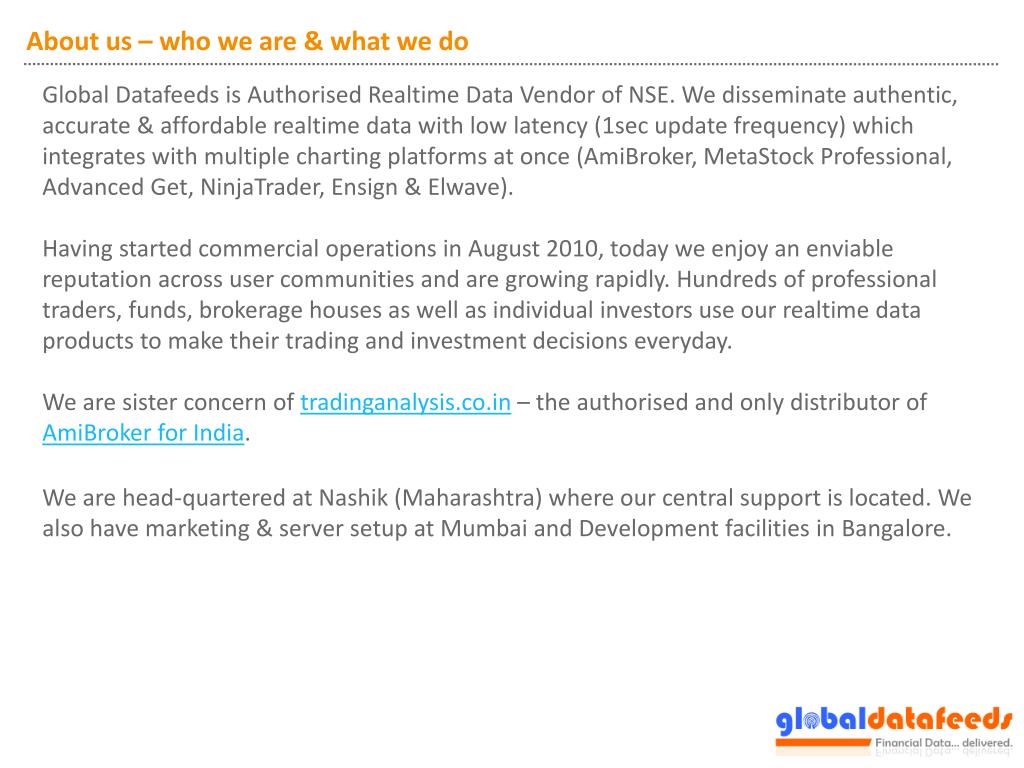 About us – who we are & what we do

Global Datafeeds is Authorised Realtime Data Vendor of NSE. We disseminate authentic, accurate & affordable realtime data with low latency (1sec update frequency) which integrates with multiple charting platforms at once (AmiBroker, MetaStock Professional, Advanced Get, NinjaTrader, Ensign & Elwave).

Having started commercial operations in August 2010, today we enjoy an enviable reputation across user communities and are growing rapidly. Hundreds of professional traders, funds, brokerage houses as well as individual investors use our realtime data products to make their trading and investment decisions everyday.

We are sister concern of tradinganalysis.co.in – the authorised and only distributor of AmiBroker for India.

We are head-quartered at Nashik (Maharashtra) where our central support is located. We also have marketing & server setup at Mumbai and Development facilities in Bangalore.

globaldatafeeds
Financial Data... delivered.